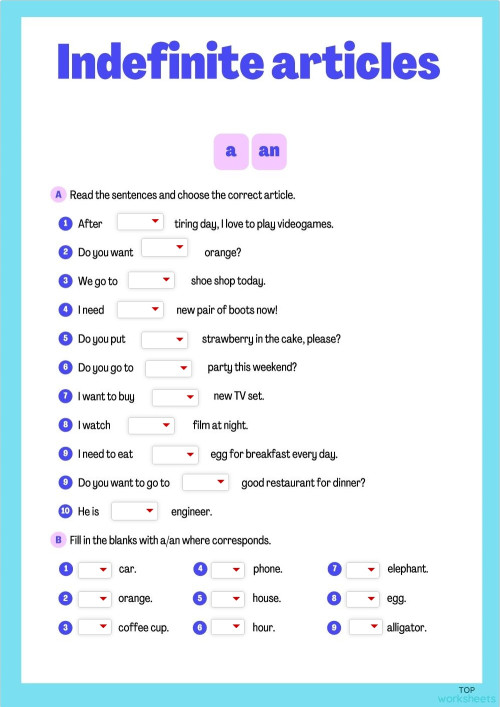 Indefinite articles

a an

A Read the sentences and choose the correct article.

1 After tiring day, I love to play videogames.

2 Do you want orange?

3 We go to shoe shop today.

4 I need new pair of boots now!

5 Do you put strawberry in the cake, please?

6 Do you go to party this weekend?

7 I want to buy new TV set.

8 I watch film at night.

9 I need to eat egg for breakfast every day.

9 Do you want to go to good restaurant for dinner?

10 He is engineer.

B Fill in the blanks with a/an where corresponds.

1 car.

2 orange.

3 coffee cup.

4 phone.

5 house.

6 hour.

7 elephant.

8 egg.

9 alligator.

TOP worksheets